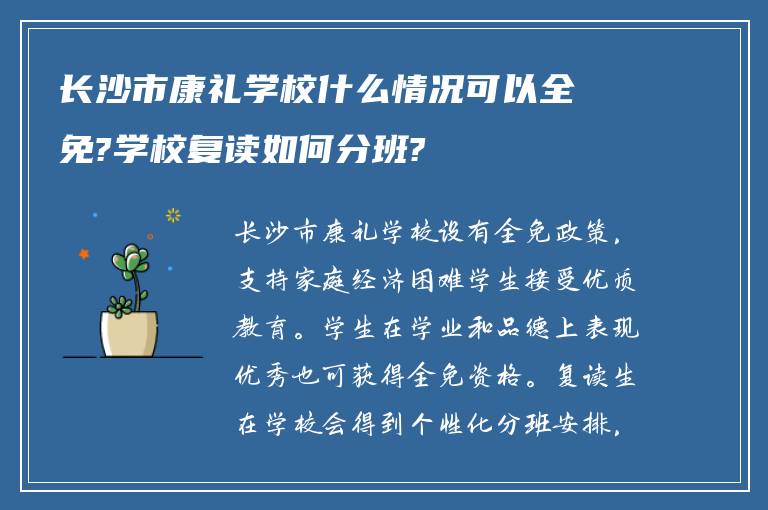 长沙市康礼学校什么情况可以全免?学校复读如何分班?

长沙市康礼学校设有全免政策，支持家庭经济困难学生接受优质教育。学生在学业和品德上表现优秀也可获得全免资格。复读生在学校会得到个性化分班安排，